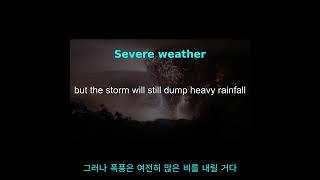 Severe weather

but the storm will still dump heavy rainfall

그러나 폭풍은 여전히 많은 비를 내릴 거다